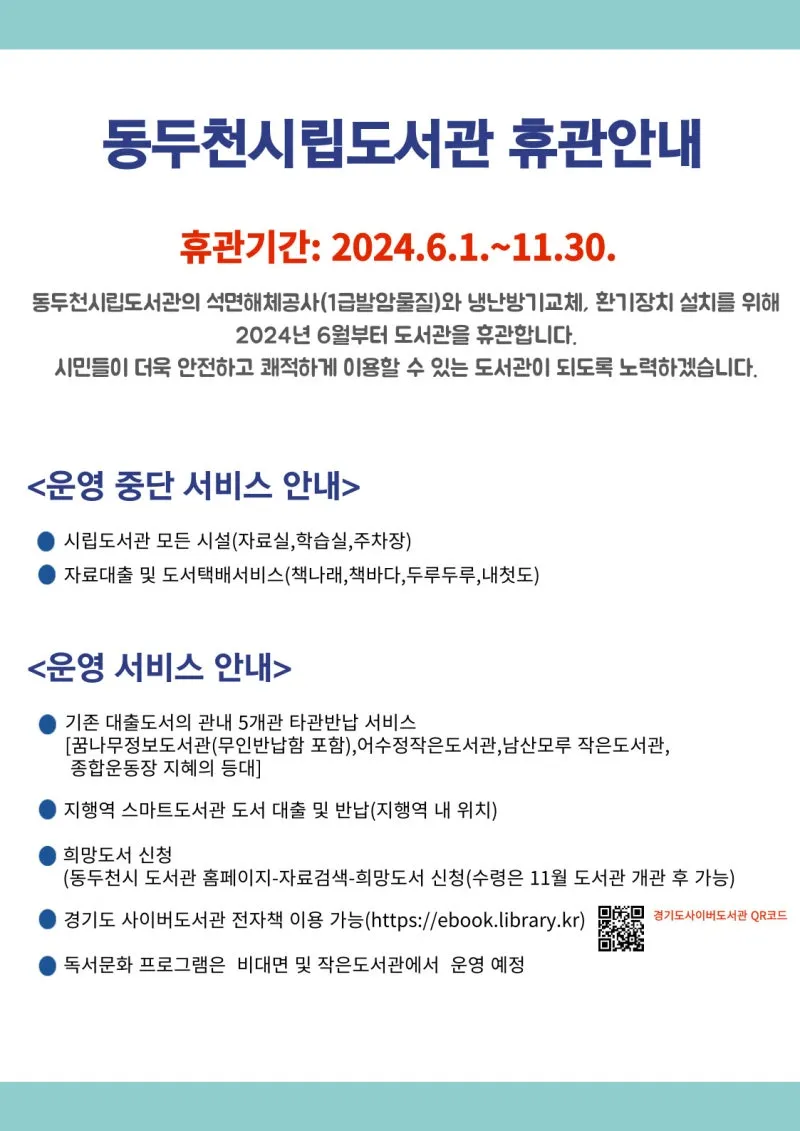 동두천시립도서관 휴관안내

휴관기간: 2024.6.1.~11.30.

동두천시립도서관의 석면해체공사(1급발암물질)와 냉난방기교체, 환기장치 설치를 위해
2024년 6월부터 도서관을 휴관합니다.
시민들이 더욱 안전하고 쾌적하게 이용할 수 있는 도서관이 되도록 노력하겠습니다.

<운영 중단 서비스 안내>

• 시립도서관 모든 시설(자료실,학습실,주차장)
• 자료대출 및 도서택배서비스(책나래,책바다,두루두루,내첫도)

<운영 서비스 안내>

• 기존 대출도서의 관내 5개관 타관반납 서비스
[꿈나무정보도서관(무인반납함 포함),어수정작은도서관,남산모루 작은도서관, 종합운동장 지혜의 등대]

• 지행역 스마트도서관 도서 대출 및 반납(지행역 내 위치)

• 희망도서 신청
(동두천시 도서관 홈페이지-자료검색-희망도서 신청(수령은 11월 도서관 개관 후 가능)

• 경기도 사이버도서관 전자책 이용 가능(https://ebook.library.kr)

경기도사이버도서관 QR코드

• 독서문화 프로그램은 비대면 및 작은도서관에서 운영 예정